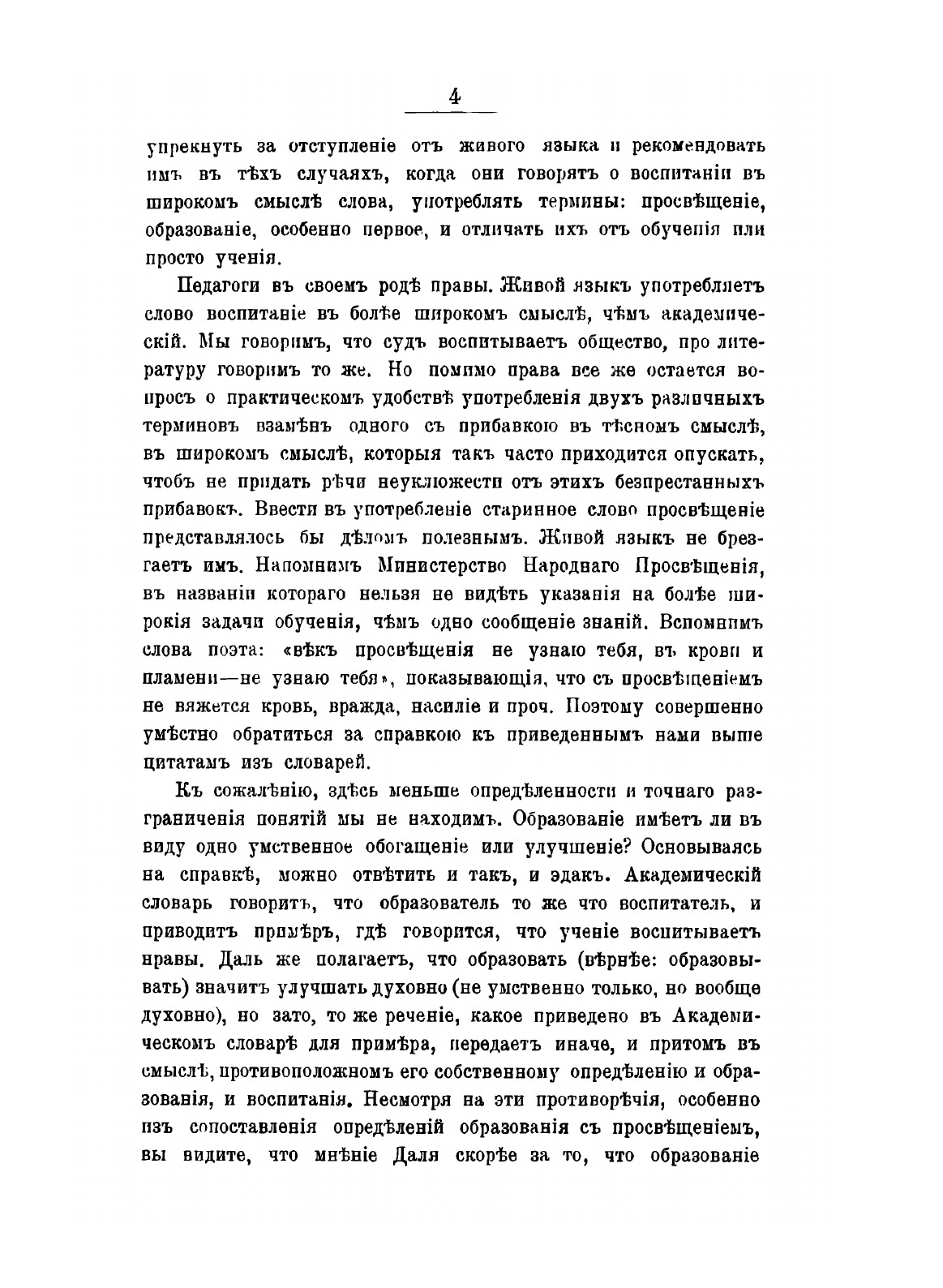 4

упрекнуть за отступленіе отъ живого языка и рекомендовать имъ въ тѣхъ случаяхъ, когда они говорятъ о воспитаніи въ широкомъ смыслѣ слова, употреблять термины: просвѣщеніе, образованіе, особенно первое, и отличать ихъ отъ обученія или просто ученія.

Педагоги въ своемъ родѣ правы. Живой языкъ употребляетъ слово воспитаніе въ болѣе широкомъ смыслѣ, чѣмъ академическій. Мы говоримъ, что судъ воспитываетъ общество, про литературу говоримъ то же. Но помимо права все же остается вопросъ о практическомъ удобствѣ употребленія двухъ различныхъ терминовъ взамѣнъ одного съ прибавкою въ тѣсномъ смыслѣ, въ широкомъ смыслѣ, которыя такъ часто приходится опускать, чтобъ не придать рѣчи неуклюжести отъ этихъ безпрестанныхъ прибавокъ. Ввести въ употребленіе старинное слово просвѣщеніе представлялось бы дѣломъ полезнымъ. Живой языкъ не брезгаетъ имъ. Напомнимъ Министерство Народнаго Просвѣщенія, въ названіи котораго нельзя не видѣть указанія на болѣе широкія задачи обученія, чѣмъ одно сообщеніе знаній. Вспомнимъ слова поэта: «вѣкъ просвѣщенія не узнаю тебя, въ крови и пламени—не узнаю тебя», показывающія, что съ просвѣщеніемъ не вяжется кровь, вражда, насиліе и проч. Поэтому совершенно умѣстно обратиться за справкою къ приведеннымъ нами выше цитатамъ изъ словарей.

Къ сожалѣнію, здѣсь меньше опредѣленности и точнаго разграниченія понятій мы не находимъ. Образованіе имѣетъ ли въ виду одно умственное обогащеніе или улучшеніе? Основываясь на справкѣ, можно отвѣтить и такъ, и эдакъ. Академическій словарь говоритъ, что образователь то же что воспитатель, и приводитъ примѣръ, гдѣ говорится, что ученіе воспитываетъ нравы. Даль же полагаетъ, что образовать (вѣрнѣе: образовывать) значитъ улучшать духовно (не умственно только, но вообще духовно), но зато, то же реченіе, какое приведено въ Академическомъ словарѣ для примѣра, передаетъ иначе, и притомъ въ смыслѣ, противоположномъ его собственному опредѣленію и образованія, и воспитанія. Несмотря на эти противорѣчія, особенно изъ сопоставленія опредѣленій образованія съ просвѣщеніемъ, вы видите, что мнѣніе Даля скорѣе за то, что образованіе